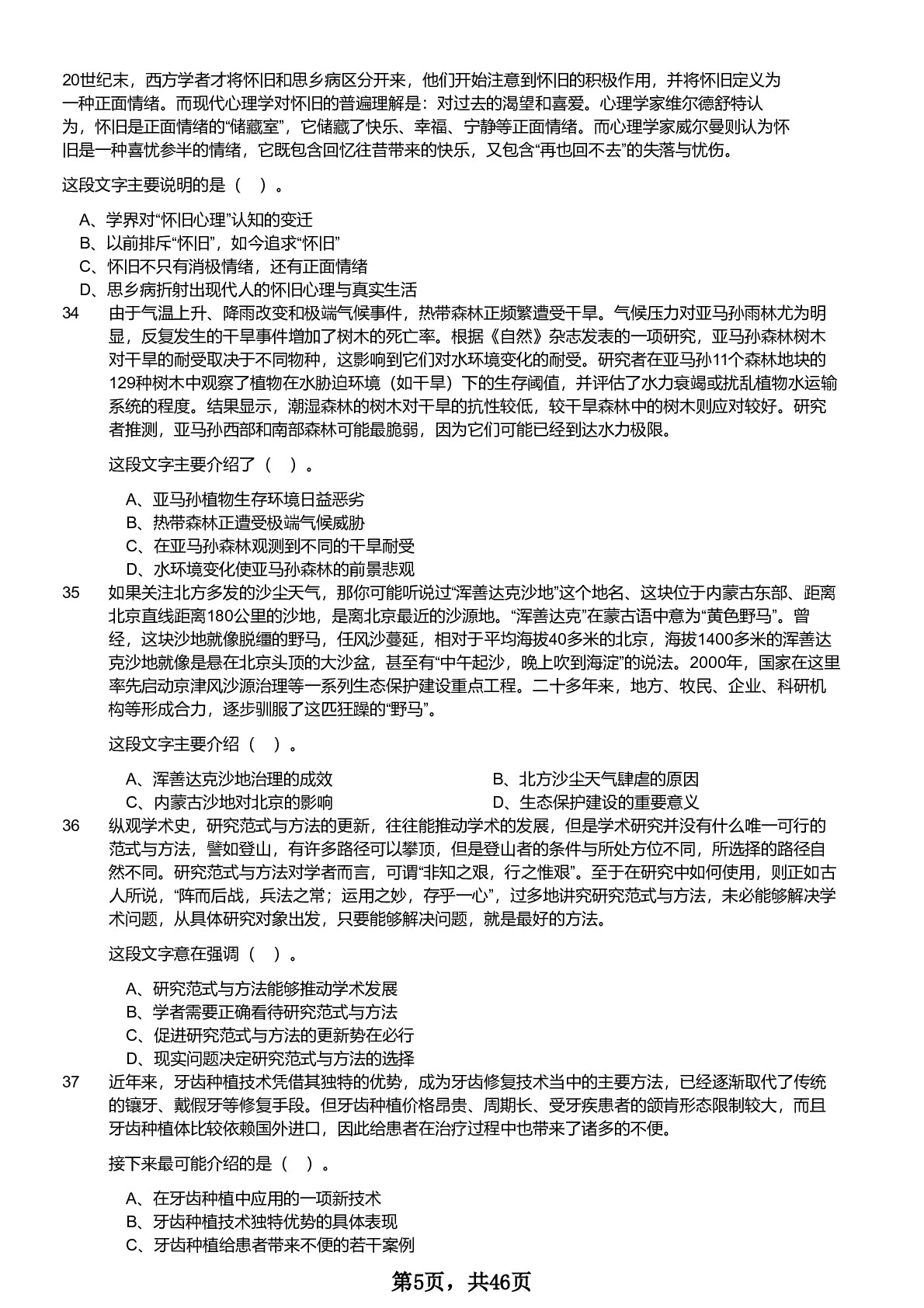 20世纪末，西方学者才将怀旧和思乡病区分开来，他们开始注意到怀旧的积极作用，并将怀旧定义为一种正面情绪。而现代心理学对怀旧的普遍理解是：对过去的渴望和喜爱。心理学家维尔德舒特认为，怀旧是正面情绪的“储藏室”，它储藏了快乐、幸福、宁静等正面情绪。而心理学家威尔曼则认为怀旧是一种喜忧参半的情绪，它既包含回忆往昔带来的快乐，又包含“再也回不去”的失落与忧伤。

这段文字主要说明的是（ ）。

A、学界对“怀旧心理”认知的变迁
B、以前排斥“怀旧”，如今追求“怀旧”
C、怀旧不只有消极情绪，还有正面情绪
D、思乡病折射出现代人的怀旧心理与真实生活

34 由于气温上升、降雨改变和极端气候事件，热带森林正频繁遭受干旱。气候压力对亚马孙雨林尤为明显，反复发生的干旱事件增加了树木的死亡率。根据《自然》杂志发表的一项研究，亚马孙森林树木对干旱的耐受取决于不同物种，这影响到它们对水环境变化的耐受。研究者在亚马孙11个森林地块的129种树木中观察了植物在水胁迫环境（如干旱）下的生存阈值，并评估了水力衰竭或扰乱植物水运输系统的程度。结果显示，潮湿森林的树木对干旱的抗性较低，较干旱森林中的树木则应对较好。研究者推测，亚马孙西部和南部森林可能最脆弱，因为它们可能已经到达水力极限。

这段文字主要介绍了（ ）。

A、亚马孙植物生存环境日益恶劣
B、热带森林正遭受极端气候威胁
C、在亚马孙森林观测到不同的干旱耐受
D、水环境变化使亚马孙森林的前景悲观

35 如果关注北方多发的沙尘天气，那你可能听说过“浑善达克沙地”这个地名、这块位于内蒙古东部、距离北京直线距离180公里的沙地，是离北京最近的沙源地。“浑善达克”在蒙古语中意为“黄色野马”。曾经，这块沙地就像脱缰的野马，任风沙蔓延，相对于平均海拔40多米的北京，海拔1400多米的浑善达克沙地就像是悬在北京头顶的大沙盆，甚至有“中午起沙，晚上吹到海淀”的说法。2000年，国家在这里率先启动京津风沙源治理等一系列生态保护建设重点工程。二十多年来，地方、牧民、企业、科研机构等形成合力，逐步驯服了这匹狂躁的“野马”。

这段文字主要介绍（ ）。

A、浑善达克沙地治理的成效
B、北方沙尘天气肆虐的原因
C、内蒙古沙地对北京的影响
D、生态保护建设的重要意义

36 纵观学术史，研究范式与方法的更新，往往能推动学术的发展，但是学术研究并没有什么唯一可行的范式与方法，譬如登山，有许多路径可以攀顶，但是登山者的条件与所处方位不同，所选择的路径自然不同。研究范式与方法对学者而言，可谓“非知之艰，行之惟艰”。至于在研究中如何使用，则正如古人所说，“阵而后战，兵法之常；运用之妙，存乎一心”，过多地讲究研究范式与方法，未必能够解决学术问题，从具体研究对象出发，只要能够解决问题，就是最好的方法。

这段文字意在强调（ ）。

A、研究范式与方法能够推动学术发展
B、学者需要正确看待研究范式与方法
C、促进研究范式与方法的更新势在必行
D、现实问题决定研究范式与方法的选择

37 近年来，牙齿种植技术凭借其独特的优势，成为牙齿修复技术当中的主要方法，已经逐渐取代了传统的镶牙、戴假牙等修复手段。但牙齿种植价格昂贵、周期长、受牙疾患者的颌骨形态限制较大，而且牙齿种植体比较依赖国外进口，因此给患者在治疗过程中也带来了诸多的不便。

接下来最可能介绍的是（ ）。

A、在牙齿种植中应用的一项新技术
B、牙齿种植技术独特优势的具体表现
C、牙齿种植给患者带来不便的若干案例

第5页，共46页